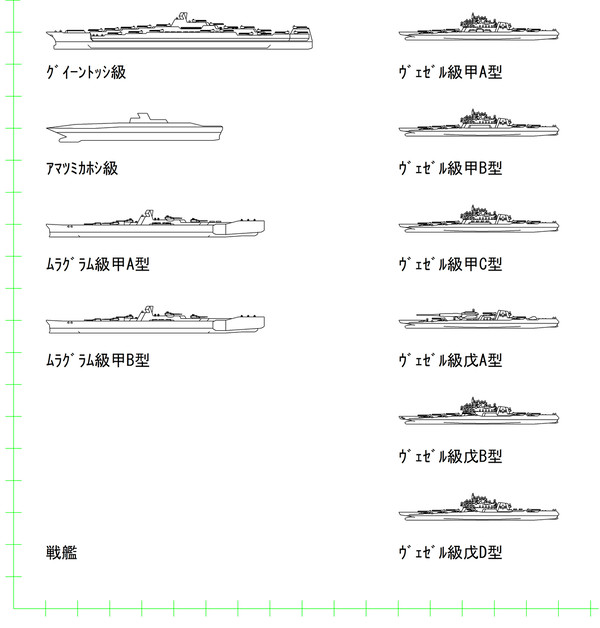 グイーントッシ級

アマツミカホシ級

ムラグラム級甲A型

ムラグラム級甲B型

戦艦

ヴェゼル級甲A型

ヴェゼル級甲B型

ヴェゼル級甲C型

ヴェゼル級戊A型

ヴェゼル級戊B型

ヴェゼル級戊D型